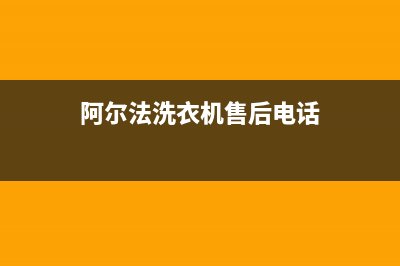 阿尔法洗衣机售后电话